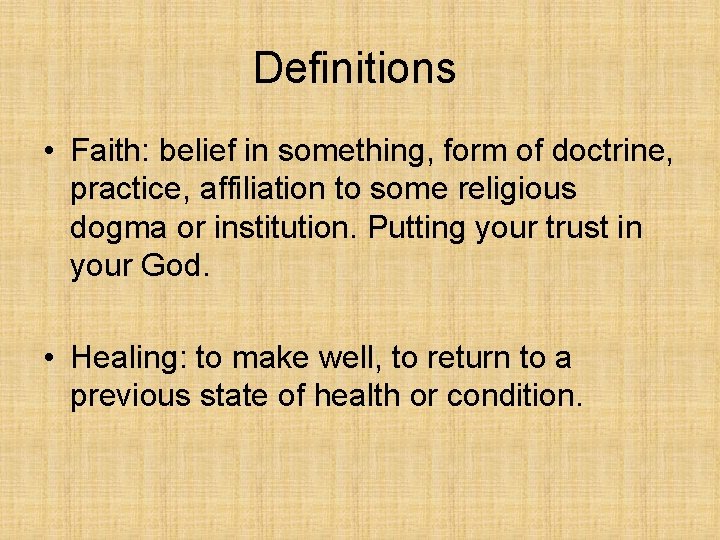 Definitions

• Faith: belief in something, form of doctrine, practice, affiliation to some religious dogma or institution. Putting your trust in your God.

• Healing: to make well, to return to a previous state of health or condition.